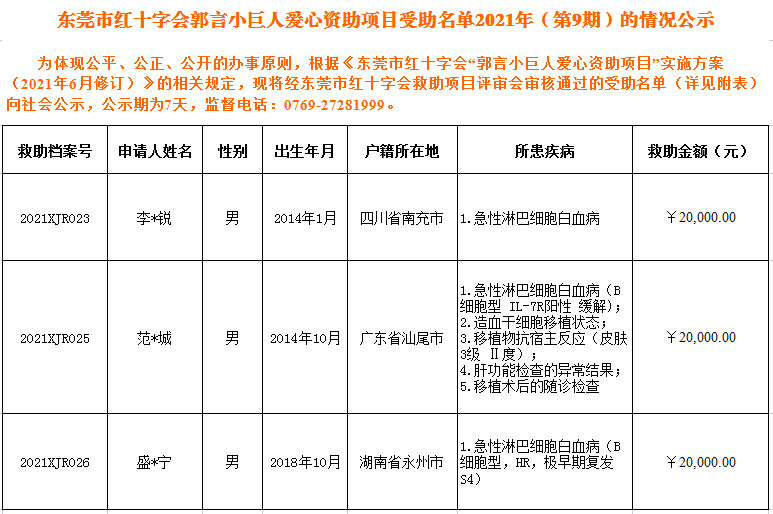 东莞市红十字会郭言小巨人爱心资助项目受助名单2021年（第9期）的情况公示

为体现公平、公正、公开的办事原则，根据《东莞市红十字会“郭言小巨人爱心资助项目”实施方案（2021年6月修订）》的相关规定，现将经东莞市红十字会救助项目评审会审核通过的受助名单（详见附表）向社会公示，公示期为7天，监督电话：0769-27281999。

| 救助档案号 | 申请人姓名 | 性别 | 出生年月 | 户籍所在地 | 所患疾病 | 救助金额（元） |
|---|---|---|---|---|---|---|
| 2021XJR023 | 李*锐 | 男 | 2014年1月 | 四川省南充市 | 1.急性淋巴细胞白血病 | ￥20,000.00 |
| 2021XJR025 | 范*城 | 男 | 2014年10月 | 广东省汕尾市 | 1.急性淋巴细胞白血病（B细胞型 IL-7R阳性 缓解）；2.造血干细胞移植状态；3.移植物抗宿主反应（皮肤3级 Ⅱ度）；4.肝功能检查的异常结果；5.移植术后的随诊检查 | ￥20,000.00 |
| 2021XJR026 | 盛*宁 | 男 | 2018年10月 | 湖南省永州市 | 1.急性淋巴细胞白血病（B细胞型，HR，极早期复发S4） | ￥20,000.00 |